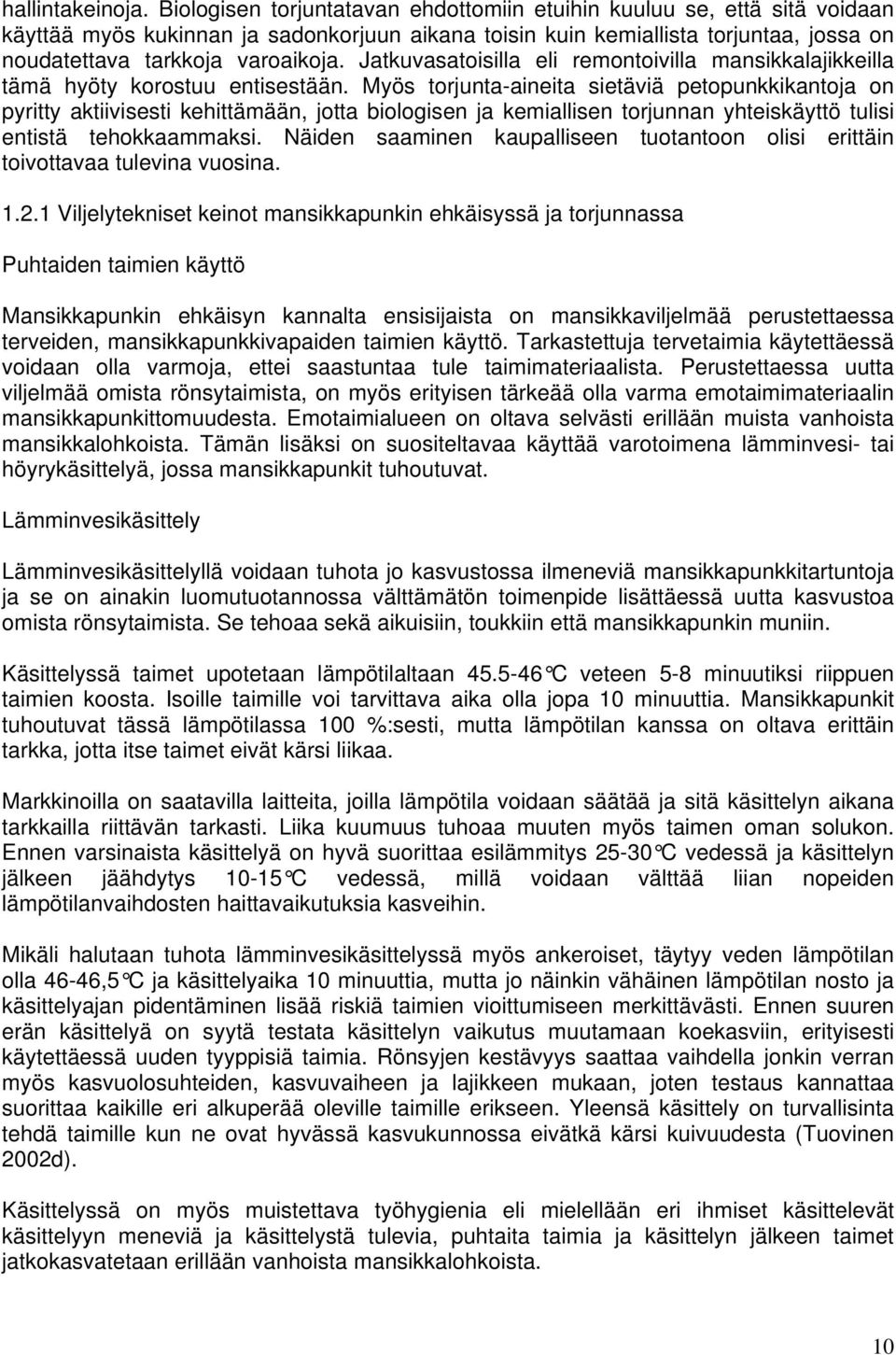 hallintakeinoja. Biologisen torjuntatavan ehdottomiin etuihin kuuluu se, että sitä voidaan käyttää myös kukinnan ja sadonkorjuun aikana toisin kuin kemiallista torjuntaa, jossa on noudatettava tarkkoja varoaikoja. Jatkuvasatoisilla eli remontoivilla mansikkalajikkeilla tämä hyöty korostuu entisestään. Myös torjunta-aineita sietäviä petopunkkikantoja on pyritty aktiivisesti kehittämään, jotta biologisen ja kemiallisen torjunnan yhteiskäyttö tulisi entistä tehokkaammaksi. Näiden saaminen kaupalliseen tuotantoon olisi erittäin toivottavaa tulevina vuosina.

1.2.1 Viljelytekniset keinot mansikkapunkin ehkäisyssä ja torjunnassa

Puhtaiden taimien käyttö

Mansikkapunkin ehkäisyn kannalta ensisijaista on mansikkaviljelmää perustettaessa terveiden, mansikkapunkkivapaiden taimien käyttö. Tarkastettuja tervetaimia käytettäessä voidaan olla varmoja, ettei saastuntaa tule taimimateriaalista. Perustettaessa uutta viljelmää omista rönsytaimista, on myös erityisen tärkeää olla varma emotaimimateriaalin mansikkapunkittomuudesta. Emotaimialueen on oltava selvästi erillään muista vanhoista mansikkalohkoista. Tämän lisäksi on suositeltavaa käyttää varotoimena lämminvesi- tai höyrykäsittelyä, jossa mansikkapunkit tuhoutuvat.

Lämminvesikäsittely

Lämminvesikäsittelyllä voidaan tuhota jo kasvustossa ilmeneviä mansikkapunkkitartuntoja ja se on ainakin luomutuotannossa välttämätön toimenpide lisättäessä uutta kasvustoa omista rönsytaimista. Se tehoaa sekä aikuisiin, toukkiin että mansikkapunkin muniin.

Käsittelyssä taimet upotetaan lämpötilaltaan 45.5-46°C veteen 5-8 minuutiksi riippuen taimien koosta. Isoille taimille voi tarvittava aika olla jopa 10 minuuttia. Mansikkapunkit tuhoutuvat tässä lämpötilassa 100 %:sesti, mutta lämpötilan kanssa on oltava erittäin tarkka, jotta itse taimet eivät kärsi liikaa.

Markkinoilla on saatavilla laitteita, joilla lämpötila voidaan säätää ja sitä käsittelyn aikana tarkkailla riittävän tarkasti. Liika kuumuus tuhoaa muuten myös taimen oman solukon. Ennen varsinaista käsittelyä on hyvä suorittaa esilämmitys 25-30°C vedessä ja käsittelyn jälkeen jäähdytys 10-15°C vedessä, millä voidaan välttää liian nopeiden lämpötilanvaihdosten haittavaikutuksia kasveihin.

Mikäli halutaan tuhota lämminvesikäsittelyssä myös ankeroiset, täytyy veden lämpötilan olla 46-46,5°C ja käsittelyaika 10 minuuttia, mutta jo näinkin vähäinen lämpötilan nosto ja käsittelyajan pidentäminen lisää riskiä taimien vioittumiseen merkittävästi. Ennen suuren erän käsittelyä on syytä testata käsittelyn vaikutus muutamaan koekasviin, erityisesti käytettäessä uuden tyyppisiä taimia. Rönsyjen kestävyys saattaa vaihdella jonkin verran myös kasvuolosuhteiden, kasvuvaiheen ja lajikkeen mukaan, joten testaus kannattaa suorittaa kaikille eri alkuperää oleville taimille erikseen. Yleensä käsittely on turvallisinta tehdä taimille kun ne ovat hyvässä kasvukunnossa eivätkä kärsi kuivuudesta (Tuovinen 2002d).

Käsittelyssä on myös muistettava työhygienia eli mielellään eri ihmiset käsittelevät käsittelyyn meneviä ja käsittelystä tulevia, puhtaita taimia ja käsittelyn jälkeen taimet jatkokasvatetaan erillään vanhoista mansikkalohkoista.

10